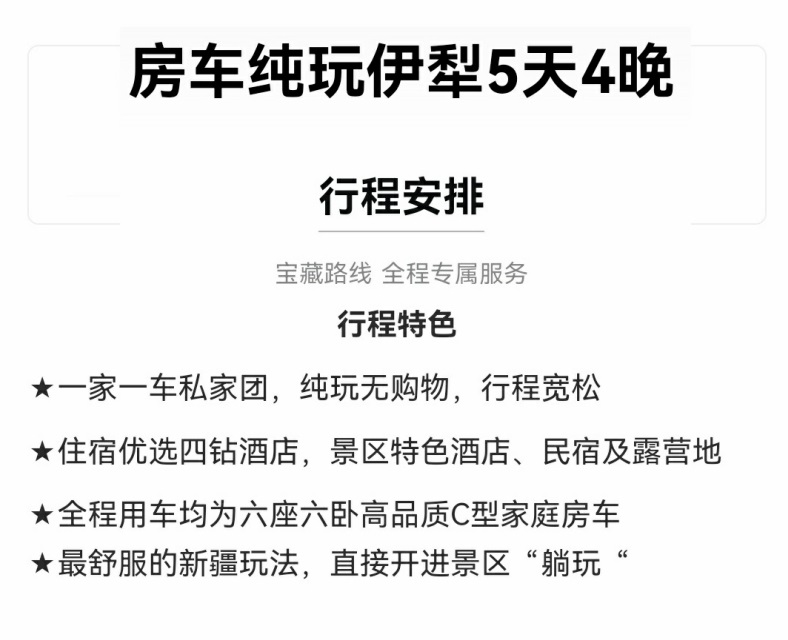 房车纯玩伊犁5天4晚

行程安排

宝藏路线 全程专属服务

行程特色

★一家一车私家团，纯玩无购物，行程宽松

★住宿优选四钻酒店，景区特色酒店、民宿及露营地

★全程用车均为六座六卧高品质C型家庭房车

★最舒服的新疆玩法，直接开进景区“躺玩“